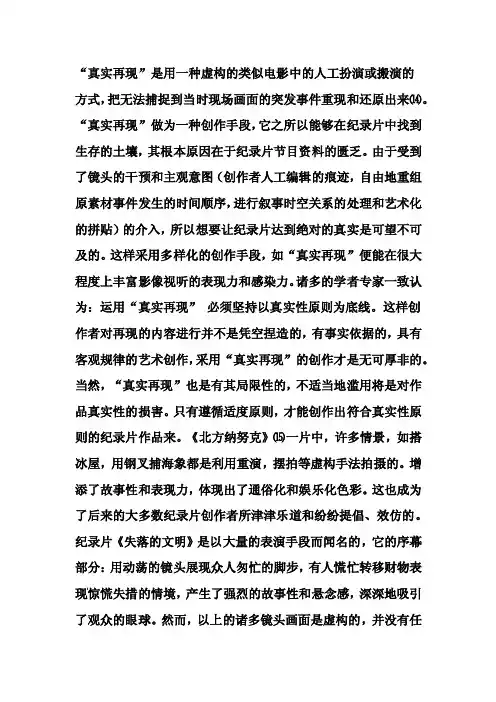 “真实再现”是用一种虚构的类似电影中的人工扮演或搬演的方式，把无法捕捉到当时现场画面的突发事件重现和还原出来⒁。“真实再现”做为一种创作手段，它之所以能够在纪录片中找到生存的土壤，其根本原因在于纪录片节目资料的匮乏。由于受到了镜头的干预和主观意图（创作者人工编辑的痕迹，自由地重组原素材事件发生的时间顺序，进行叙事时空关系的处理和艺术化的拼贴）的介入，所以想要让纪录片达到绝对的真实是可望不可及的。这样采用多样化的创作手段，如“真实再现”便能在很大程度上丰富影像视听的表现力和感染力。诸多的学者专家一致认为：运用“真实再现” 必须坚持以真实性原则为底线。这样创作者对再现的内容进行并不是凭空捏造的，有事实依据的，具有客观规律的艺术创作，采用“真实再现”的创作才是无可厚非的。当然，“真实再现”也是有其局限性的，不适当地滥用将是对作品真实性的损害。只有遵循适度原则，才能创作出符合真实性原则的纪录片作品来。《北方纳努克》⒂一片中，许多情景，如搭冰屋，用钢叉捕海象都是利用重演，摆拍等虚构手法拍摄的。增添了故事性和表现力，体现出了通俗化和娱乐化色彩。这也成为了后来的大多数纪录片创作者所津津乐道和纷纷提倡、效仿的。纪录片《失落的文明》是以大量的表演手段而闻名的，它的序幕部分：用动荡的镜头展现众人匆忙的脚步，有人慌忙转移财物表现惊慌失措的情境，产生了强烈的故事性和悬念感，深深地吸引了观众的眼球。然而，以上的诸多镜头画面是虚构的，并没有任